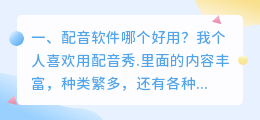 一、配音软件哪个好用？我个人喜欢用配音秀.里面的内容丰富，种类繁多，还有各种...